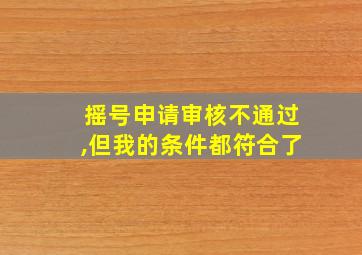 摇号申请审核不通过,但我的条件都符合了